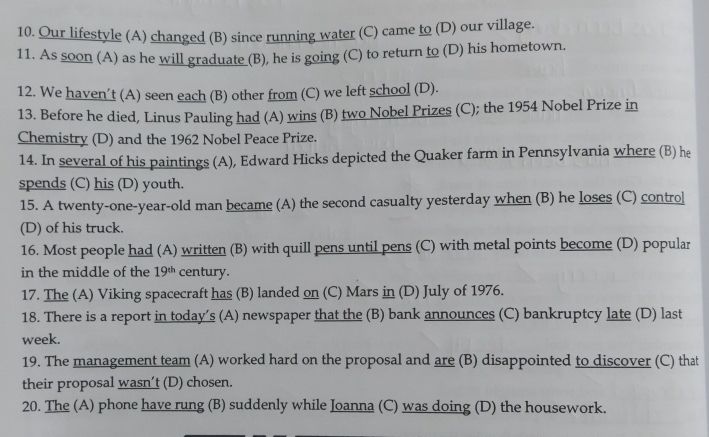 10. Our lifestyle (A) changed (B) since running water (C) came to (D) our village.
11. As soon (A) as he will graduate (B), he is going (C) to return to (D) his hometown.

12. We haven't (A) seen each (B) other from (C) we left school (D).
13. Before he died, Linus Pauling had (A) wins (B) two Nobel Prizes (C); the 1954 Nobel Prize in Chemistry (D) and the 1962 Nobel Peace Prize.
14. In several of his paintings (A), Edward Hicks depicted the Quaker farm in Pennsylvania where (B) he spends (C) his (D) youth.
15. A twenty-one-year-old man became (A) the second casualty yesterday when (B) he loses (C) control (D) of his truck.
16. Most people had (A) written (B) with quill pens until pens (C) with metal points become (D) popular in the middle of the 19$^{th}$ century.
17. The (A) Viking spacecraft has (B) landed on (C) Mars in (D) July of 1976.
18. There is a report in today's (A) newspaper that the (B) bank announces (C) bankruptcy late (D) last week.
19. The management team (A) worked hard on the proposal and are (B) disappointed to discover (C) that their proposal wasn't (D) chosen.
20. The (A) phone have rung (B) suddenly while Joanna (C) was doing (D) the housework.